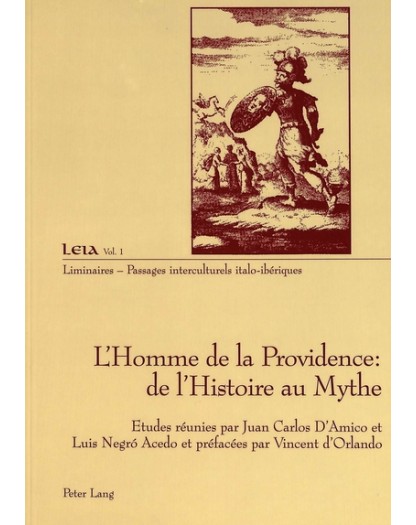 LEIA Vol. 1

Liminaires – Passages interculturels italo-ibériques

L'Homme de la Providence: de l'Histoire au Mythe

Etudes réunies par Juan Carlos D'Amico et Luis Negró Acedo et préfacées par Vincent d'Orlando

Peter Lang